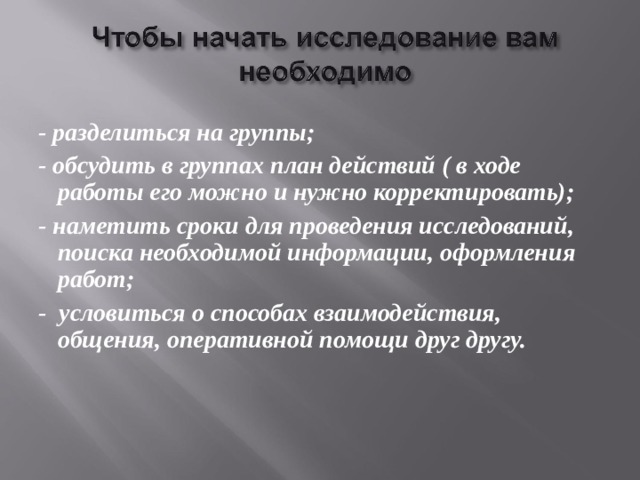 Чтобы начать исследование вам необходимо

- разделиться на группы;

- обсудить в группах план действий ( в ходе работы его можно и нужно корректировать);

- наметить сроки для проведения исследований, поиска необходимой информации, оформления работ;

- условиться о способах взаимодействия, общения, оперативной помощи друг другу.